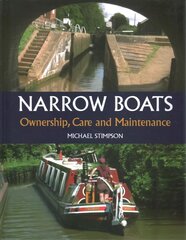 NARROW BOATS
Ownership, Care and Maintenance
MICHAEL STIMPSON